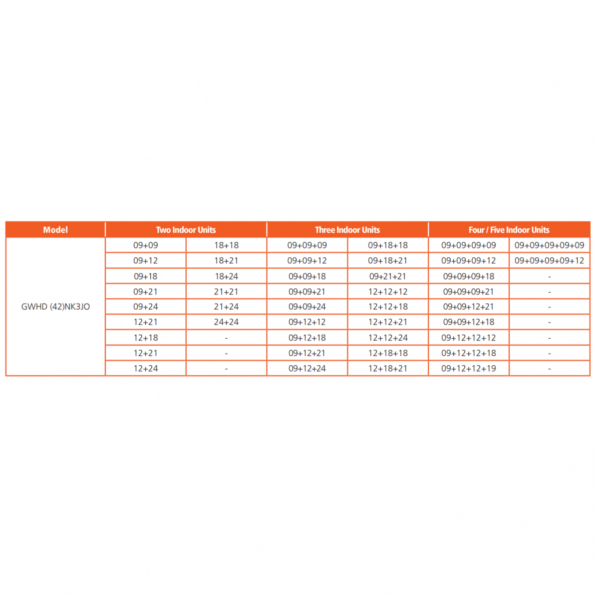 | Model | Two Indoor Units | | Three Indoor Units | | Four / Five Indoor Units | |
|---|---|---|---|---|---|---|
| GWHD (42)NK3JO | 09+09 | 18+18 | 09+09+09 | 09+18+18 | 09+09+09+09 | 09+09+09+09+09 |
| | 09+12 | 18+21 | 09+09+12 | 09+18+21 | 09+09+09+12 | 09+09+09+09+12 |
| | 09+18 | 18+24 | 09+09+18 | 09+21+21 | 09+09+09+18 | - |
| | 09+21 | 21+21 | 09+09+21 | 12+12+12 | 09+09+09+21 | - |
| | 09+24 | 21+24 | 09+09+24 | 12+12+18 | 09+09+12+21 | - |
| | 12+21 | 24+24 | 09+12+12 | 12+12+21 | 09+09+12+18 | - |
| | 12+18 | - | 09+12+18 | 12+12+24 | 09+12+12+12 | - |
| | 12+21 | - | 09+12+21 | 12+18+18 | 09+12+12+18 | - |
| | 12+24 | - | 09+12+24 | 12+18+21 | 09+12+12+19 | - |